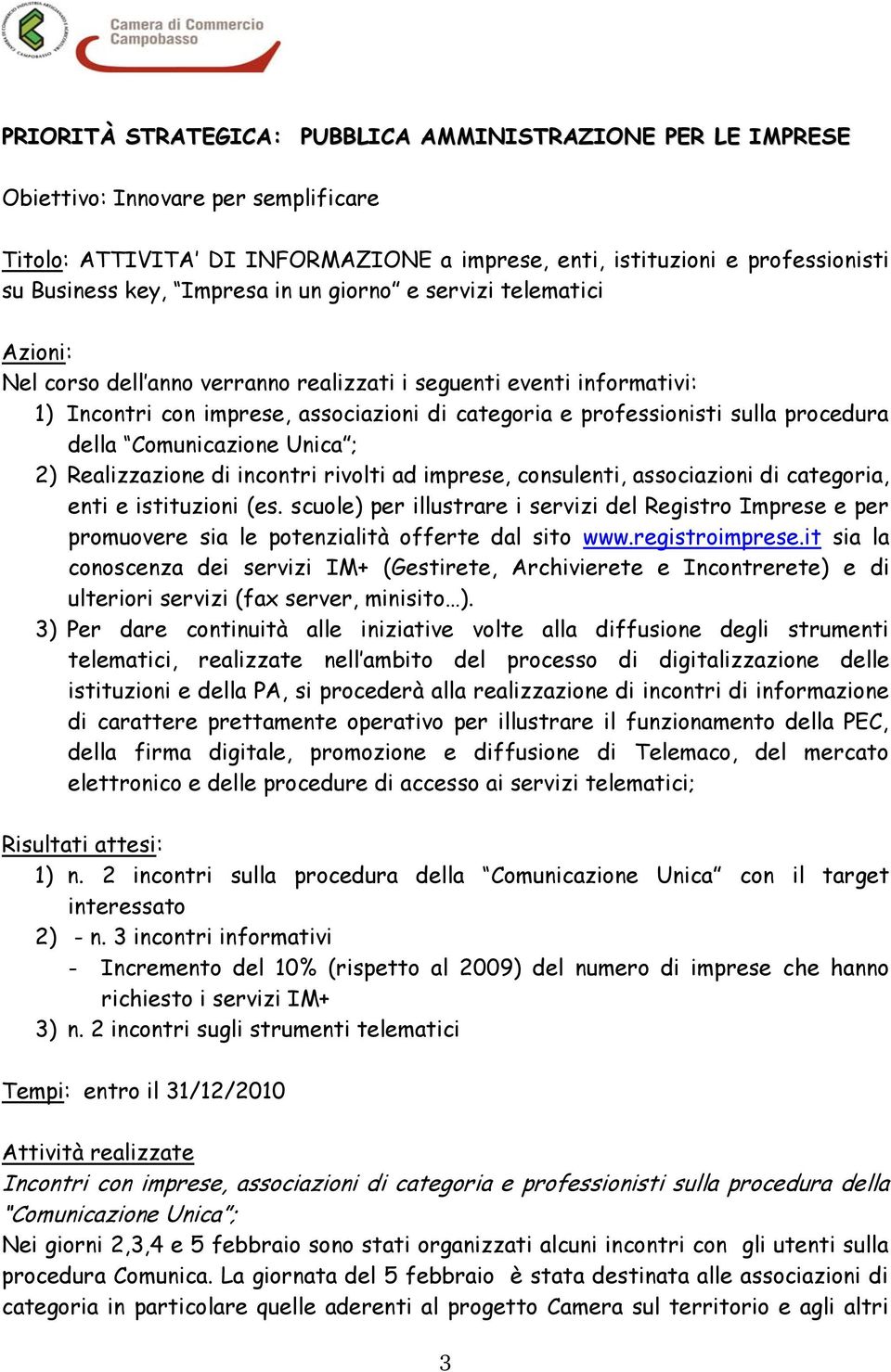 Camera di Commercio
Campobasso

PRIORITÀ STRATEGICA: PUBBLICA AMMINISTRAZIONE PER LE IMPRESE

Obiettivo: Innovare per semplificare

Titolo: ATTIVITA' DI INFORMAZIONE a imprese, enti, istituzioni e professionisti su Business key, "Impresa in un giorno" e servizi telematici

Azioni:
Nel corso dell'anno verranno realizzati i seguenti eventi informativi:
1) Incontri con imprese, associazioni di categoria e professionisti sulla procedura della "Comunicazione Unica";
2) Realizzazione di incontri rivolti ad imprese, consulenti, associazioni di categoria, enti e istituzioni (es. scuole) per illustrare i servizi del Registro Imprese e per promuovere sia le potenzialità offerte dal sito www.registroimprese.it sia la conoscenza dei servizi IM+ (Gestirete, Archivierete e Incontrerete) e di ulteriori servizi (fax server, minisito…).
3) Per dare continuità alle iniziative volte alla diffusione degli strumenti telematici, realizzate nell'ambito del processo di digitalizzazione delle istituzioni e della PA, si procederà alla realizzazione di incontri di informazione di carattere prettamente operativo per illustrare il funzionamento della PEC, della firma digitale, promozione e diffusione di Telemaco, del mercato elettronico e delle procedure di accesso ai servizi telematici;

Risultati attesi:
1) n. 2 incontri sulla procedura della "Comunicazione Unica" con il target interessato
2) - n. 3 incontri informativi
- Incremento del 10% (rispetto al 2009) del numero di imprese che hanno richiesto i servizi IM+
3) n. 2 incontri sugli strumenti telematici

Tempi: entro il 31/12/2010

Attività realizzate
Incontri con imprese, associazioni di categoria e professionisti sulla procedura della "Comunicazione Unica";
Nei giorni 2,3,4 e 5 febbraio sono stati organizzati alcuni incontri con gli utenti sulla procedura Comunica. La giornata del 5 febbraio è stata destinata alle associazioni di categoria in particolare quelle aderenti al progetto Camera sul territorio e agli altri

3